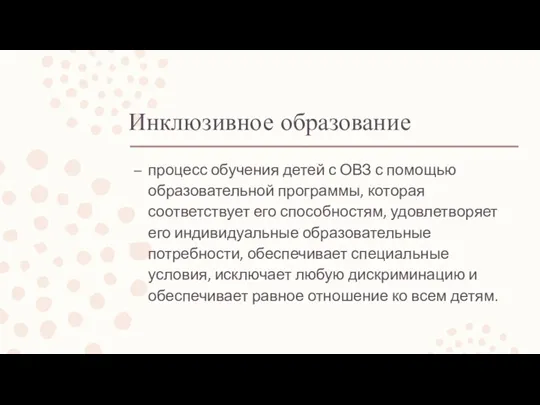 Инклюзивное образование

– процесс обучения детей с ОВЗ с помощью образовательной программы, которая соответствует его способностям, удовлетворяет его индивидуальные образовательные потребности, обеспечивает специальные условия, исключает любую дискриминацию и обеспечивает равное отношение ко всем детям.